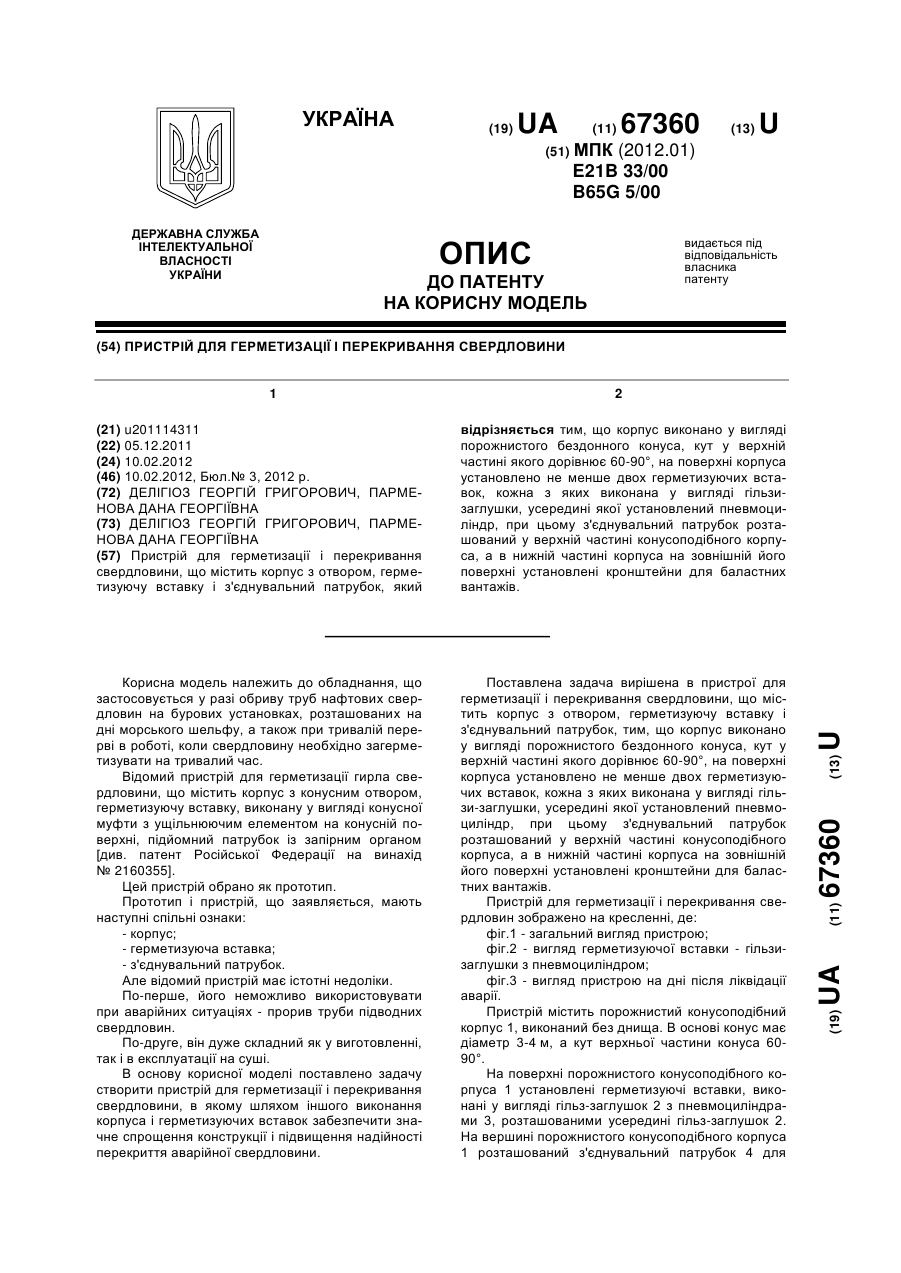 УКРАЇНА

(19) UA (11) 67360 (13) U

(51) МПК (2012.01)
E21B 33/00
B65G 5/00

ДЕРЖАВНА СЛУЖБА ІНТЕЛЕКТУАЛЬНОЇ ВЛАСНОСТІ УКРАЇНИ

ОПИС ДО ПАТЕНТУ НА КОРИСНУ МОДЕЛЬ

видається під відповідальність власника патенту

(54) ПРИСТРІЙ ДЛЯ ГЕРМЕТИЗАЦІЇ І ПЕРЕКРИВАННЯ СВЕРДЛОВИНИ

1

(21) u201114311
(22) 05.12.2011
(24) 10.02.2012
(46) 10.02.2012, Бюл.№ 3, 2012 р.
(72) ДЕЛІГІОЗ ГЕОРГІЙ ГРИГОРОВИЧ, ПАРМЕНОВА ДАНА ГЕОРГІЇВНА
(73) ДЕЛІГІОЗ ГЕОРГІЙ ГРИГОРОВИЧ, ПАРМЕНОВА ДАНА ГЕОРГІЇВНА
(57) Пристрій для герметизації і перекривання свердловини, що містить корпус з отвором, герметизуючу вставку і з'єднувальний патрубок, який

2

відрізняється тим, що корпус виконано у вигляді порожнистого бездонного конуса, кут у верхній частині якого дорівнює 60-90°, на поверхні корпуса установлено не менше двох герметизуючих вставок, кожна з яких виконана у вигляді гільзи-заглушки, усередині якої установлений пневмоциліндр, при цьому з'єднувальний патрубок розташований у верхній частині конусоподібного корпуса, а в нижній частині корпуса на зовнішній його поверхні установлені кронштейни для баластних вантажів.

Корисна модель належить до обладнання, що застосовується у разі обриву труб нафтових свердловин на бурових установках, розташованих на дні морського шельфу, а також при тривалій перерві в роботі, коли свердловину необхідно загерметизувати на тривалий час.

Відомий пристрій для герметизації гирла свердловини, що містить корпус з конусним отвором, герметизуючу вставку, виконану у вигляді конусної муфти з ущільнюючим елементом на конусній поверхні, підйомний патрубок із запірним органом [див. патент Російської Федерації на винахід № 2160355].

Цей пристрій обрано як прототип.

Прототип і пристрій, що заявляється, мають наступні спільні ознаки:

- корпус;
- герметизуюча вставка;
- з'єднувальний патрубок.

Але відомий пристрій має істотні недоліки.

По-перше, його неможливо використовувати при аварійних ситуаціях - прорив труби підводних свердловин.

По-друге, він дуже складний як у виготовленні, так і в експлуатації на суші.

В основу корисної моделі поставлено задачу створити пристрій для герметизації і перекривання свердловини, в якому шляхом іншого виконання корпуса і герметизуючих вставок забезпечити значне спрощення конструкції і підвищення надійності перекриття аварійної свердловини.

Поставлена задача вирішена в пристрої для герметизації і перекривання свердловини, що містить корпус з отвором, герметизуючу вставку і з'єднувальний патрубок, тим, що корпус виконано у вигляді порожнистого бездонного конуса, кут у верхній частині якого дорівнює 60-90°, на поверхні корпуса установлено не менше двох герметизуючих вставок, кожна з яких виконана у вигляді гільзи-заглушки, усередині якої установлений пневмоциліндр, при цьому з'єднувальний патрубок розташований у верхній частині конусоподібного корпуса, а в нижній частині корпуса на зовнішній його поверхні установлені кронштейни для баластних вантажів.

Пристрій для герметизації і перекривання свердловин зображено на кресленні, де:

фіг.1 - загальний вигляд пристрою;

фіг.2 - вигляд герметизуючої вставки - гільзи-заглушки з пневмоциліндром;

фіг.3 - вигляд пристрою на дні після ліквідації аварії.

Пристрій містить порожнистий конусоподібний корпус 1, виконаний без днища. В основі конус має діаметр 3-4 м, а кут верхньої частини конуса 60-90°.

На поверхні порожнистого конусоподібного корпуса 1 установлені герметизуючі вставки, виконані у вигляді гільз-заглушок 2 з пневмоциліндрами 3, розташованими усередині гільз-заглушок 2. На вершині порожнистого конусоподібного корпуса 1 розташований з'єднувальний патрубок 4 для

(19) UA (11) 67360 (13) U